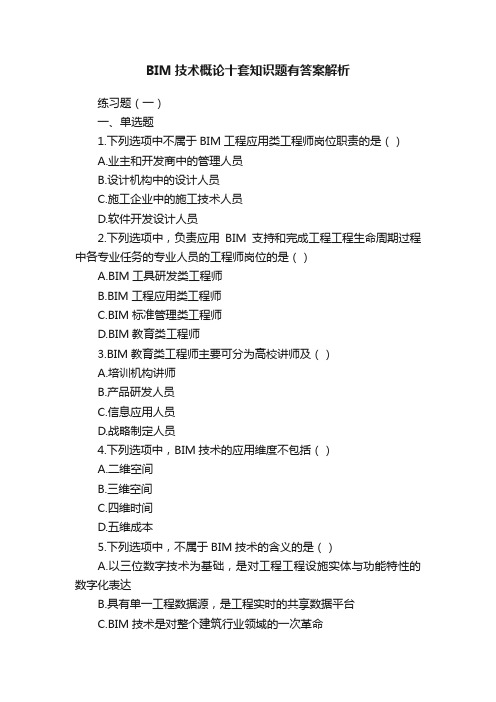 BIM 技术概论十套知识题有答案解析

练习题（一）

一、单选题

1.下列选项中不属于 BIM 工程应用类工程师岗位职责的是（ ）

A.业主和开发商中的管理人员

B.设计机构中的设计人员

C.施工企业中的施工技术人员

D.软件开发设计人员

2.下列选项中，负责应用 BIM 支持和完成工程工程生命周期过程中各专业任务的专业人员的工程师岗位的是（ ）

A.BIM 工具研发类工程师

B.BIM 工程应用类工程师

C.BIM 标准管理类工程师

D.BIM 教育类工程师

3.BIM 教育类工程师主要可分为高校讲师及（ ）

A.培训机构讲师

B.产品研发人员

C.信息应用人员

D.战略制定人员

4.下列选项中，BIM 技术的应用维度不包括（ ）

A.二维空间

B.三维空间

C.四维时间

D.五维成本

5.下列选项中，不属于 BIM 技术的含义的是（ ）

A.以三位数字技术为基础，是对工程工程设施实体与功能特性的数字化表达

B.具有单一工程数据源，是工程实时的共享数据平台

C.BIM 技术是对整个建筑行业领域的一次革命